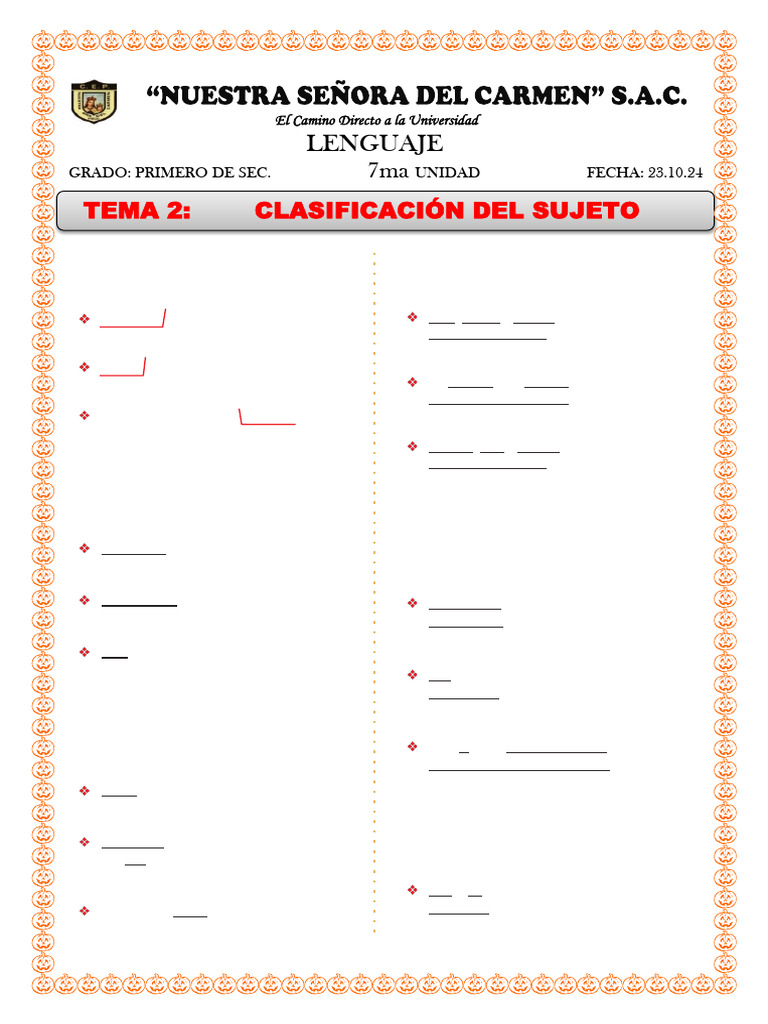 "NUESTRA SEÑORA DEL CARMEN" S.A.C.

El Camino Directo a la Universidad

LENGUAJE

GRADO: PRIMERO DE SEC. 7ma UNIDAD FECHA: 23.10.24

TEMA 2: CLASIFICACIÓN DEL SUJETO